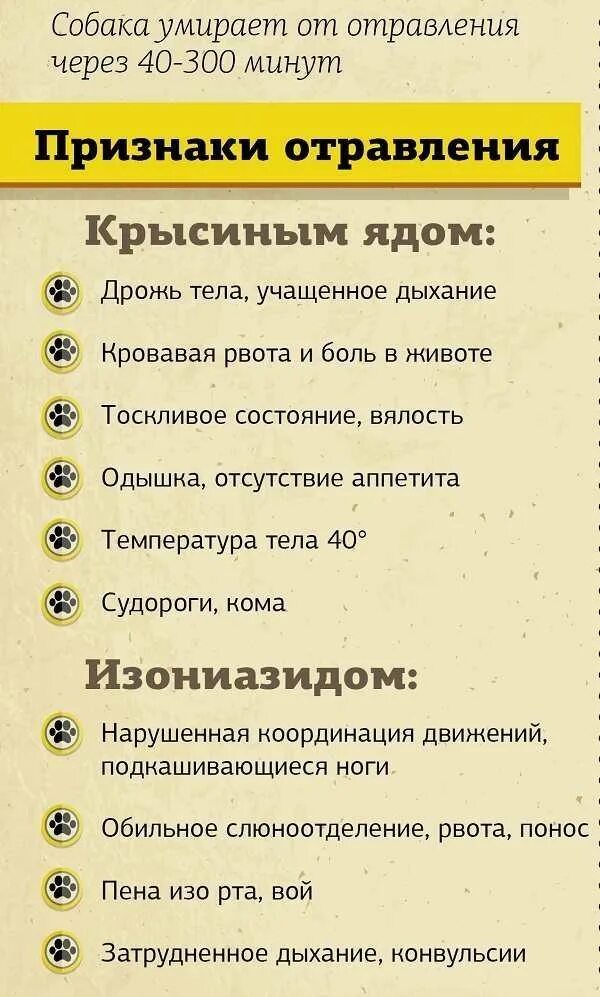 Собака умирает от отравления через 40-300 минут

Признаки отравления

Крысиным ядом:

Дрожь тела, учащенное дыхание

Кровавая рвота и боль в животе

Тоскливое состояние, вялость

Одышка, отсутствие аппетита

Температура тела 40°

Судороги, кома

Изониазидом:

Нарушенная координация движений, подкашивающиеся ноги

Обильное слюноотделение, рвота, понос

Пена изо рта, вой

Затрудненное дыхание, конвульсии